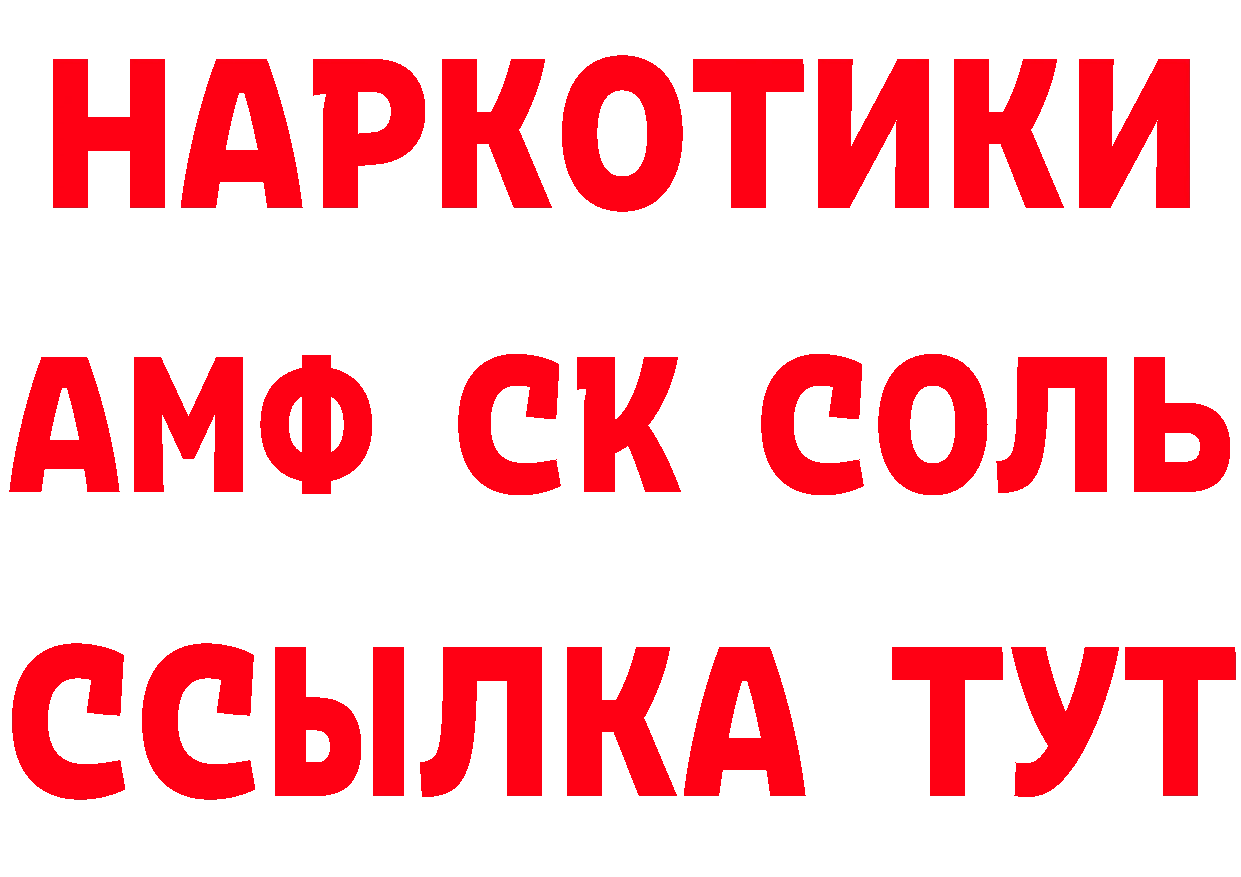 НАРКОТИКИ
АМФ СК СОЛЬ
ССЫЛКА ТУТ